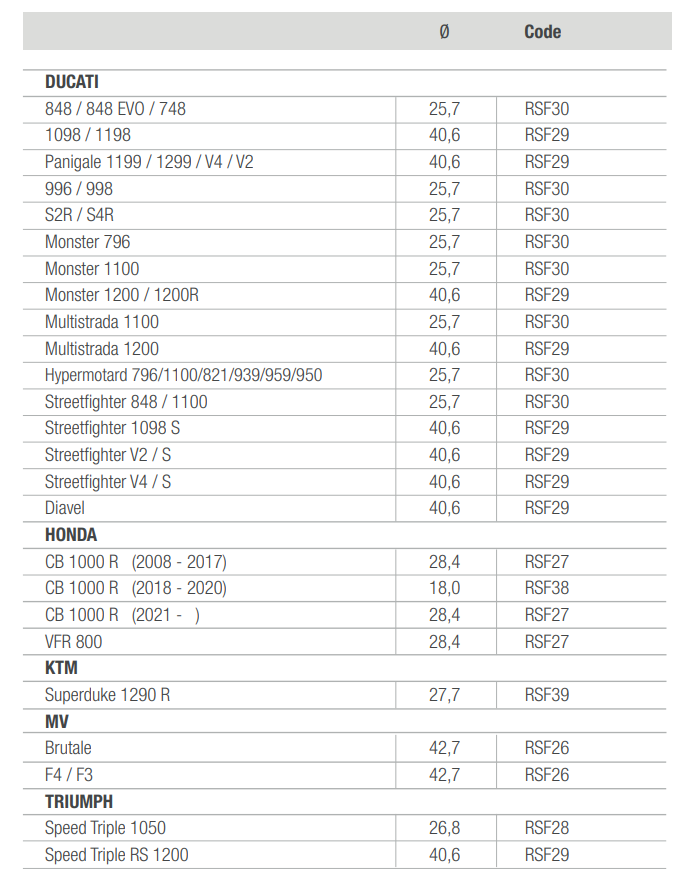 | | Ø | Code |
|---|---|---|
| **DUCATI** | | |
| 848 / 848 EVO / 748 | 25,7 | RSF30 |
| 1098 / 1198 | 40,6 | RSF29 |
| Panigale 1199 / 1299 / V4 / V2 | 40,6 | RSF29 |
| 996 / 998 | 25,7 | RSF30 |
| S2R / S4R | 25,7 | RSF30 |
| Monster 796 | 25,7 | RSF30 |
| Monster 1100 | 25,7 | RSF30 |
| Monster 1200 / 1200R | 40,6 | RSF29 |
| Multistrada 1100 | 25,7 | RSF30 |
| Multistrada 1200 | 40,6 | RSF29 |
| Hypermotard 796/1100/821/939/959/950 | 25,7 | RSF30 |
| Streetfighter 848 / 1100 | 25,7 | RSF30 |
| Streetfighter 1098 S | 40,6 | RSF29 |
| Streetfighter V2 / S | 40,6 | RSF29 |
| Streetfighter V4 / S | 40,6 | RSF29 |
| Diavel | 40,6 | RSF29 |
| **HONDA** | | |
| CB 1000 R (2008 - 2017) | 28,4 | RSF27 |
| CB 1000 R (2018 - 2020) | 18,0 | RSF38 |
| CB 1000 R (2021 - ) | 28,4 | RSF27 |
| VFR 800 | 28,4 | RSF27 |
| **KTM** | | |
| Superduke 1290 R | 27,7 | RSF39 |
| **MV** | | |
| Brutale | 42,7 | RSF26 |
| F4 / F3 | 42,7 | RSF26 |
| **TRIUMPH** | | |
| Speed Triple 1050 | 26,8 | RSF28 |
| Speed Triple RS 1200 | 40,6 | RSF29 |